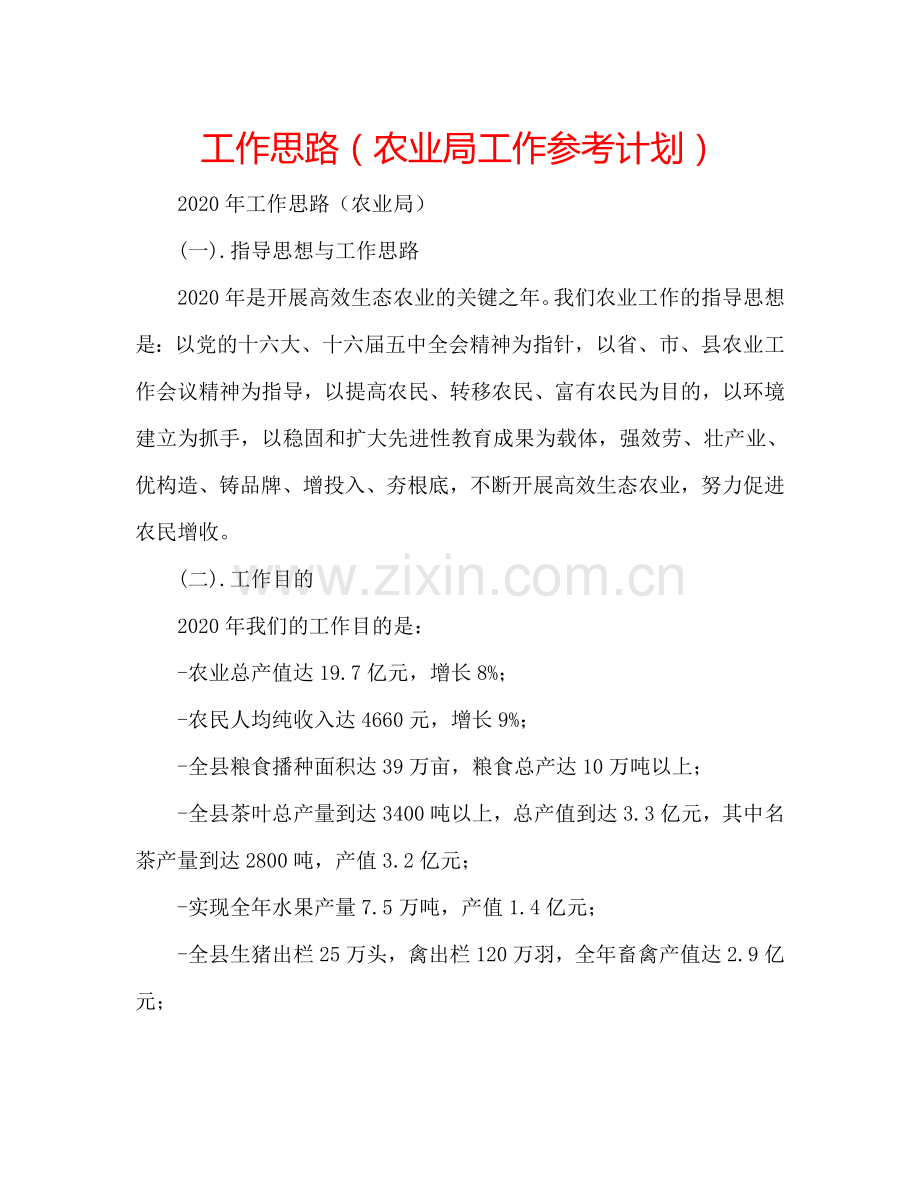 工作思路（农业局工作参考计划）

2020年工作思路（农业局）

(一).指导思想与工作思路

2020年是开展高效生态农业的关键之年。我们农业工作的指导思想是：以党的十六大、十六届五中全会精神为指针，以省、市、县农业工作会议精神为指导，以提高农民、转移农民、富有农民为目的，以环境建立为抓手，以稳固和扩大先进性教育成果为载体，强效劳、壮产业、优构造、铸品牌、增投入、夯根底，不断开展高效生态农业，努力促进农民增收。

(二).工作目的

2020年我们的工作目的是：

-农业总产值达19.7亿元，增长8%；

-农民人均纯收入达4660元，增长9%；

-全县粮食播种面积达39万亩，粮食总产达10万吨以上；

-全县茶叶总产量到达3400吨以上，总产值到达3.3亿元，其中名茶产量到达2800吨，产值3.2亿元；

-实现全年水果产量7.5万吨，产值1.4亿元；

-全县生猪出栏25万头，禽出栏120万羽，全年畜禽产值达2.9亿元；

www.zixin.com.cn